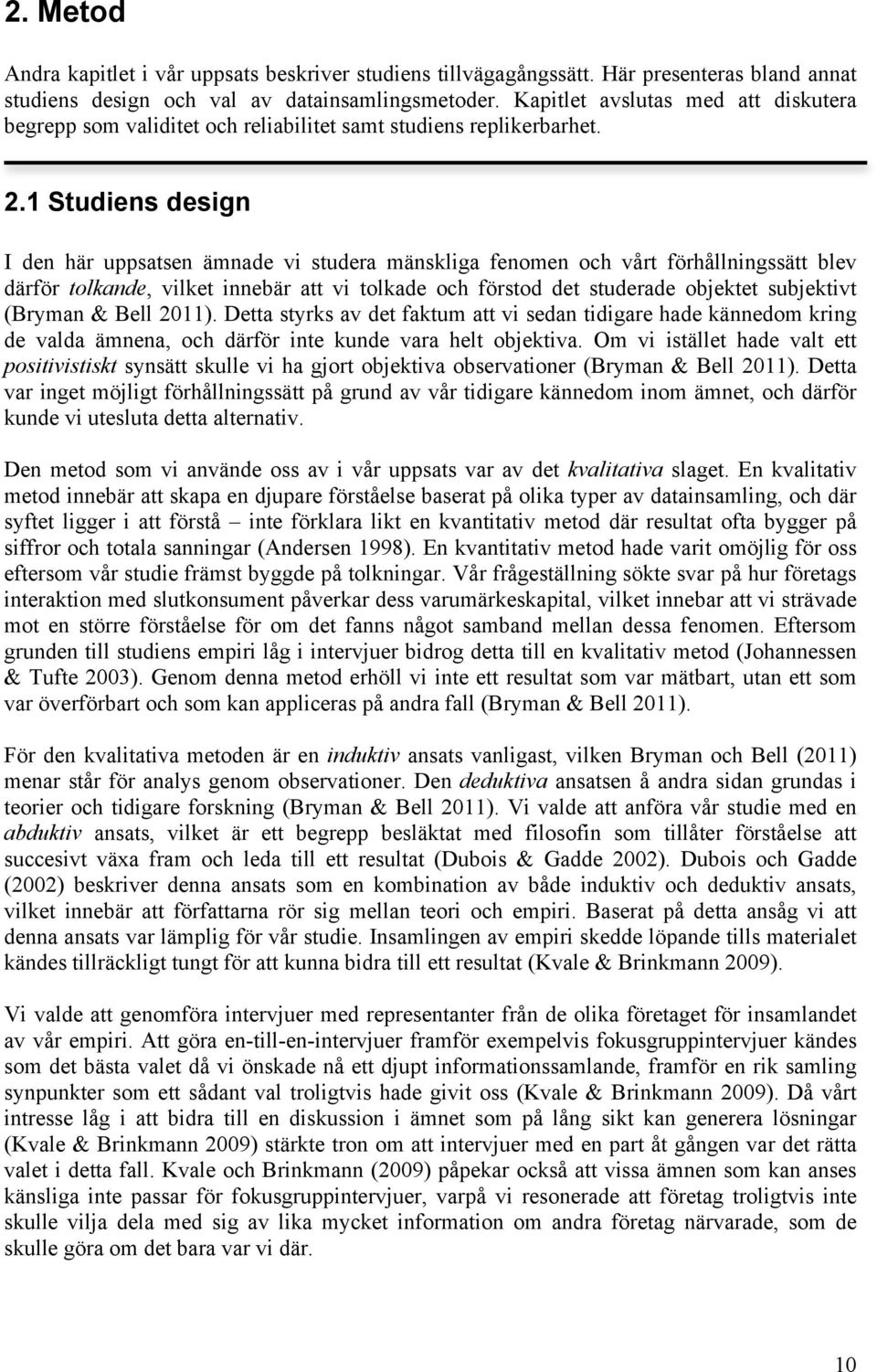 2. Metod

Andra kapitlet i vår uppsats beskriver studiens tillvägagångssätt. Här presenteras bland annat studiens design och val av datainsamlingsmetoder. Kapitlet avslutas med att diskutera begrepp som validitet och reliabilitet samt studiens replikerbarhet.

2.1 Studiens design

I den här uppsatsen ämnade vi studera mänskliga fenomen och vårt förhållningssätt blev därför tolkande, vilket innebär att vi tolkade och förstod det studerade objektet subjektivt (Bryman & Bell 2011). Detta styrks av det faktum att vi sedan tidigare hade kännedom kring de valda ämnena, och därför inte kunde vara helt objektiva. Om vi istället hade valt ett positivistiskt synsätt skulle vi ha gjort objektiva observationer (Bryman & Bell 2011). Detta var inget möjligt förhållningssätt på grund av vår tidigare kännedom inom ämnet, och därför kunde vi utesluta detta alternativ.

Den metod som vi använde oss av i vår uppsats var av det kvalitativa slaget. En kvalitativ metod innebär att skapa en djupare förståelse baserat på olika typer av datainsamling, och där syftet ligger i att förstå – inte förklara likt en kvantitativ metod där resultat ofta bygger på siffror och totala sanningar (Andersen 1998). En kvantitativ metod hade varit omöjlig för oss eftersom vår studie främst byggde på tolkningar. Vår frågeställning sökte svar på hur företags interaktion med slutkonsument påverkar dess varumärkeskapital, vilket innebar att vi strävade mot en större förståelse för om det fanns något samband mellan dessa fenomen. Eftersom grunden till studiens empiri låg i intervjuer bidrog detta till en kvalitativ metod (Johannessen & Tufte 2003). Genom denna metod erhöll vi inte ett resultat som var mätbart, utan ett som var överförbart och som kan appliceras på andra fall (Bryman & Bell 2011).

För den kvalitativa metoden är en induktiv ansats vanligast, vilken Bryman och Bell (2011) menar står för analys genom observationer. Den deduktiva ansatsen å andra sidan grundas i teorier och tidigare forskning (Bryman & Bell 2011). Vi valde att anföra vår studie med en abduktiv ansats, vilket är ett begrepp besläktat med filosofin som tillåter förståelse att succesivt växa fram och leda till ett resultat (Dubois & Gadde 2002). Dubois och Gadde (2002) beskriver denna ansats som en kombination av både induktiv och deduktiv ansats, vilket innebär att författarna rör sig mellan teori och empiri. Baserat på detta ansåg vi att denna ansats var lämplig för vår studie. Insamlingen av empiri skedde löpande tills materialet kändes tillräckligt tungt för att kunna bidra till ett resultat (Kvale & Brinkmann 2009).

Vi valde att genomföra intervjuer med representanter från de olika företaget för insamlandet av vår empiri. Att göra en-till-en-intervjuer framför exempelvis fokusgruppintervjuer kändes som det bästa valet då vi önskade nå ett djupt informationssamlande, framför en rik samling synpunkter som ett sådant val troligtvis hade givit oss (Kvale & Brinkmann 2009). Då vårt intresse låg i att bidra till en diskussion i ämnet som på lång sikt kan generera lösningar (Kvale & Brinkmann 2009) stärkte tron om att intervjuer med en part åt gången var det rätta valet i detta fall. Kvale och Brinkmann (2009) påpekar också att vissa ämnen som kan anses känsliga inte passar för fokusgruppintervjuer, varpå vi resonerade att företag troligtvis inte skulle vilja dela med sig av lika mycket information om andra företag närvarade, som de skulle göra om det bara var vi där.

10